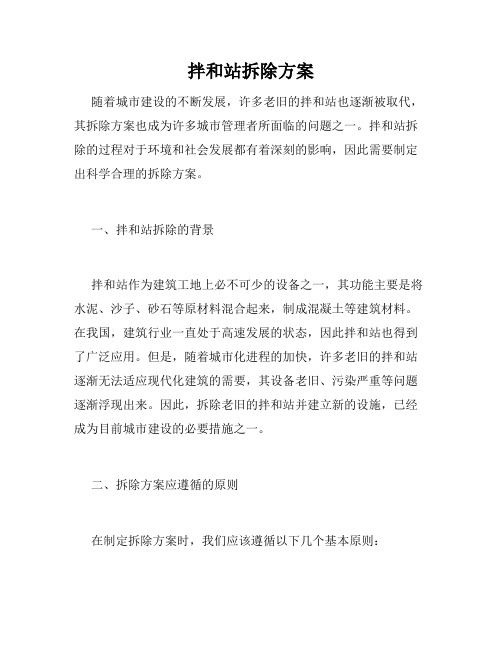 拌和站拆除方案

随着城市建设的不断发展，许多老旧的拌和站也逐渐被取代，其拆除方案也成为许多城市管理者所面临的问题之一。拌和站拆除的过程对于环境和社会发展都有着深刻的影响，因此需要制定出科学合理的拆除方案。

一、拌和站拆除的背景

拌和站作为建筑工地上必不可少的设备之一，其功能主要是将水泥、沙子、砂石等原材料混合起来，制成混凝土等建筑材料。在我国，建筑行业一直处于高速发展的状态，因此拌和站也得到了广泛应用。但是，随着城市化进程的加快，许多老旧的拌和站逐渐无法适应现代化建筑的需要，其设备老旧、污染严重等问题逐渐浮现出来。因此，拆除老旧的拌和站并建立新的设施，已经成为目前城市建设的必要措施之一。

二、拆除方案应遵循的原则

在制定拆除方案时，我们应该遵循以下几个基本原则：